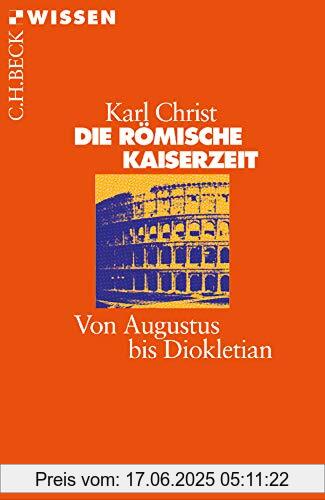 C.H.BECK WISSEN

Karl Christ
DIE RÖMISCHE KAISERZEIT

Von Augustus bis Diokletian

Preis vom: 17.06.2025 05:11:22